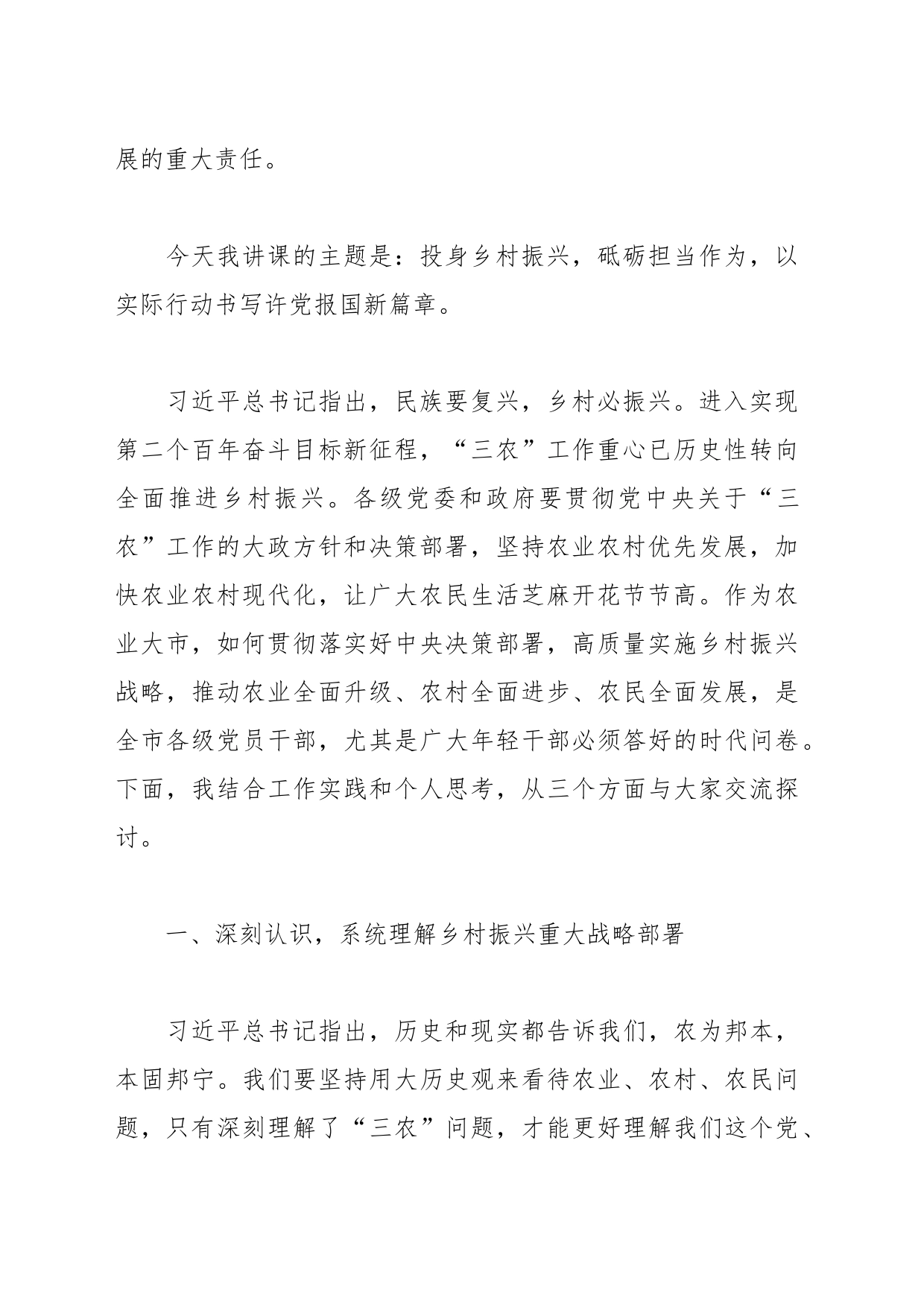 展的重大责任。

今天我讲课的主题是：投身乡村振兴，砥砺担当作为，以实际行动书写许党报国新篇章。

习近平总书记指出，民族要复兴，乡村必振兴。进入实现第二个百年奋斗目标新征程，“三农”工作重心已历史性转向全面推进乡村振兴。各级党委和政府要贯彻党中央关于“三农”工作的大政方针和决策部署，坚持农业农村优先发展，加快农业农村现代化，让广大农民生活芝麻开花节节高。作为农业大市，如何贯彻落实好中央决策部署，高质量实施乡村振兴战略，推动农业全面升级、农村全面进步、农民全面发展，是全市各级党员干部，尤其是广大年轻干部必须答好的时代问卷。下面，我结合工作实践和个人思考，从三个方面与大家交流探讨。

一、深刻认识，系统理解乡村振兴重大战略部署

习近平总书记指出，历史和现实都告诉我们，农为邦本，本固邦宁。我们要坚持用大历史观来看待农业、农村、农民问题，只有深刻理解了“三农”问题，才能更好理解我们这个党、